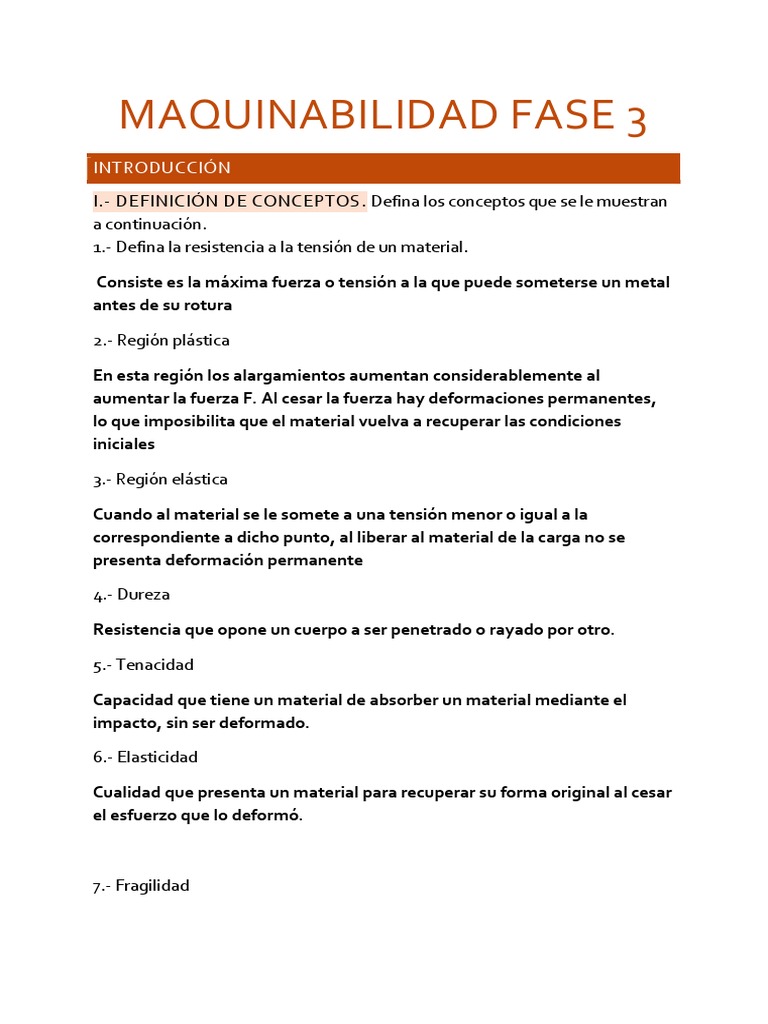 MAQUINABILIDAD FASE 3

INTRODUCCIÓN

I.- DEFINICIÓN DE CONCEPTOS. Defina los conceptos que se le muestran a continuación.
1.- Defina la resistencia a la tensión de un material.

Consiste es la máxima fuerza o tensión a la que puede someterse un metal antes de su rotura

2.- Región plástica

En esta región los alargamientos aumentan considerablemente al aumentar la fuerza F. Al cesar la fuerza hay deformaciones permanentes, lo que imposibilita que el material vuelva a recuperar las condiciones iniciales

3.- Región elástica

Cuando al material se le somete a una tensión menor o igual a la correspondiente a dicho punto, al liberar al material de la carga no se presenta deformación permanente

4.- Dureza

Resistencia que opone un cuerpo a ser penetrado o rayado por otro.

5.- Tenacidad

Capacidad que tiene un material de absorber un material mediante el impacto, sin ser deformado.

6.- Elasticidad

Cualidad que presenta un material para recuperar su forma original al cesar el esfuerzo que lo deformó.

7.- Fragilidad